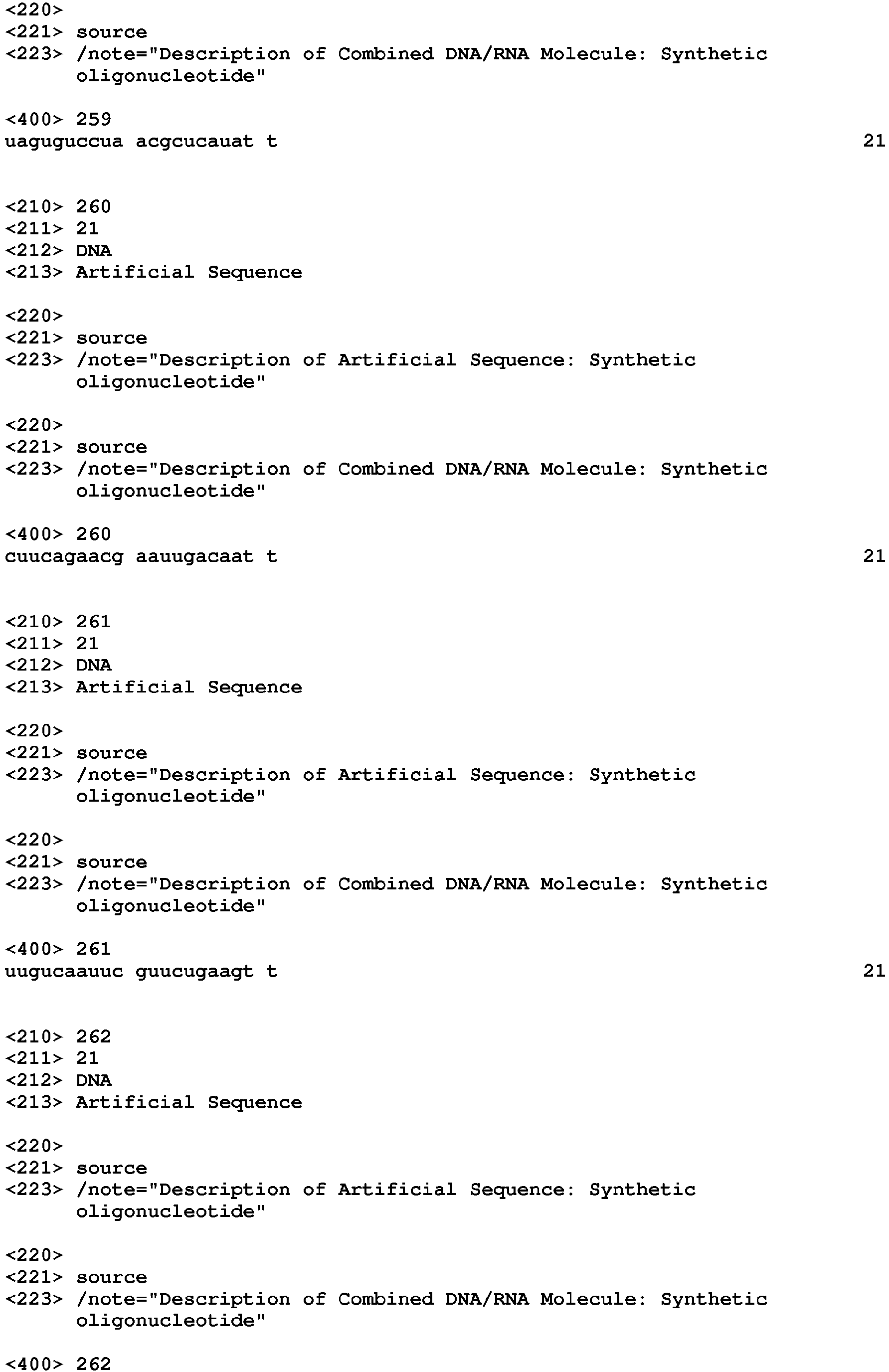 <220>
<221> source
<223> /note="Description of Combined DNA/RNA Molecule: Synthetic oligonucleotide"

<400> 259
uaguguccua acgcucauat t 21

<210> 260
<211> 21
<212> DNA
<213> Artificial Sequence

<220>
<221> source
<223> /note="Description of Artificial Sequence: Synthetic oligonucleotide"

<220>
<221> source
<223> /note="Description of Combined DNA/RNA Molecule: Synthetic oligonucleotide"

<400> 260
cuucagaacg aauugacaat t 21

<210> 261
<211> 21
<212> DNA
<213> Artificial Sequence

<220>
<221> source
<223> /note="Description of Artificial Sequence: Synthetic oligonucleotide"

<220>
<221> source
<223> /note="Description of Combined DNA/RNA Molecule: Synthetic oligonucleotide"

<400> 261
uugucaauuc guucugaagt t 21

<210> 262
<211> 21
<212> DNA
<213> Artificial Sequence

<220>
<221> source
<223> /note="Description of Artificial Sequence: Synthetic oligonucleotide"

<220>
<221> source
<223> /note="Description of Combined DNA/RNA Molecule: Synthetic oligonucleotide"

<400> 262